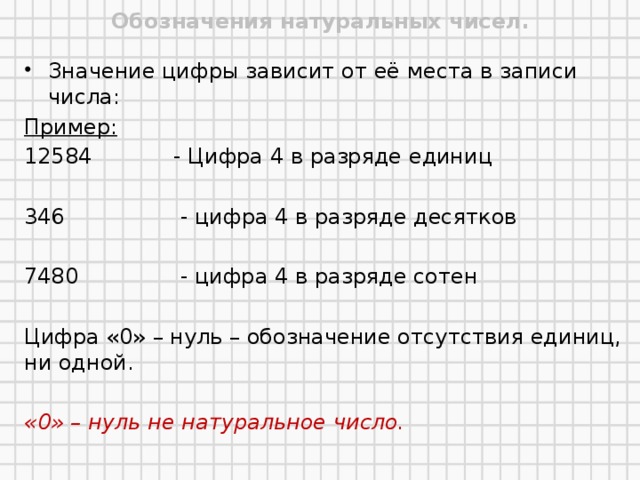 Обозначения натуральных чисел.

• Значение цифры зависит от её места в записи числа:

Пример:

12584 - Цифра 4 в разряде единиц

346 - цифра 4 в разряде десятков

7480 - цифра 4 в разряде сотен

Цифра «0» – нуль – обозначение отсутствия единиц, ни одной.

«0» – нуль не натуральное число.